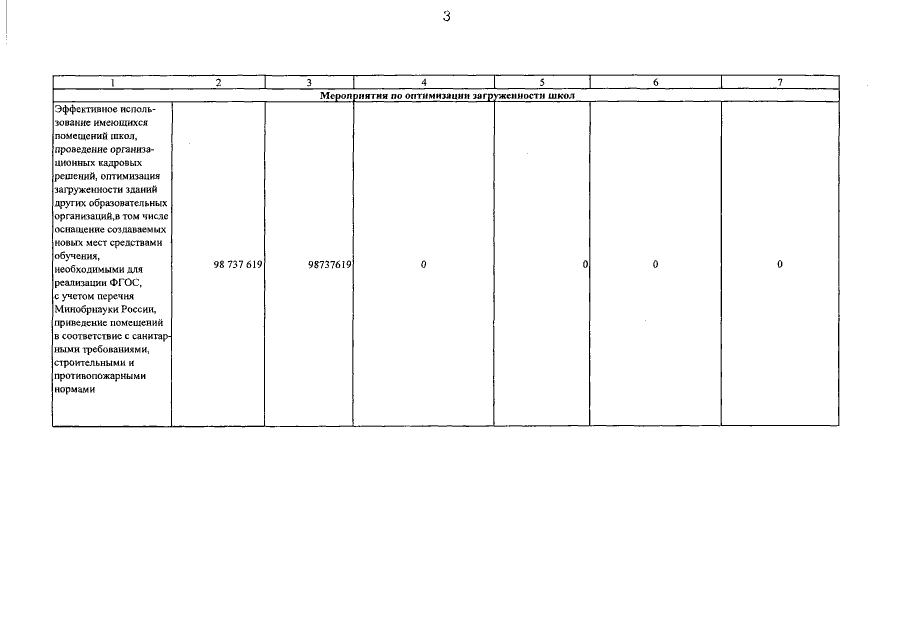 3

| 1 | 2 | 3 | 4 | 5 | 6 | 7 |
|---|---|---|---|---|---|---|
| Мероприятия по оптимизации загруженности школ | | | | | | |
| Эффективное использование имеющихся помещений школ, проведение организационных кадровых решений, оптимизация загруженности зданий других образовательных организаций,в том числе оснащение создаваемых новых мест средствами обучения, необходимыми для реализации ФГОС, с учетом перечня Минобрнауки России, приведение помещений в соответствие с санитарными требованиями, строительными и противопожарными нормами | 98 737 619 | 98737619 | 0 | 0 | 0 | 0 |